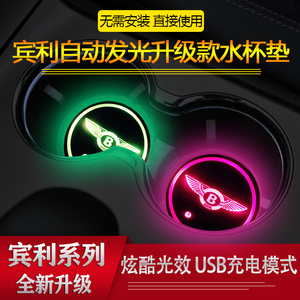 无需安装 直接使用

宾利自动发光升级款水杯垫

B

B

宾利系列
全新升级

炫酷光效 USB充电模式